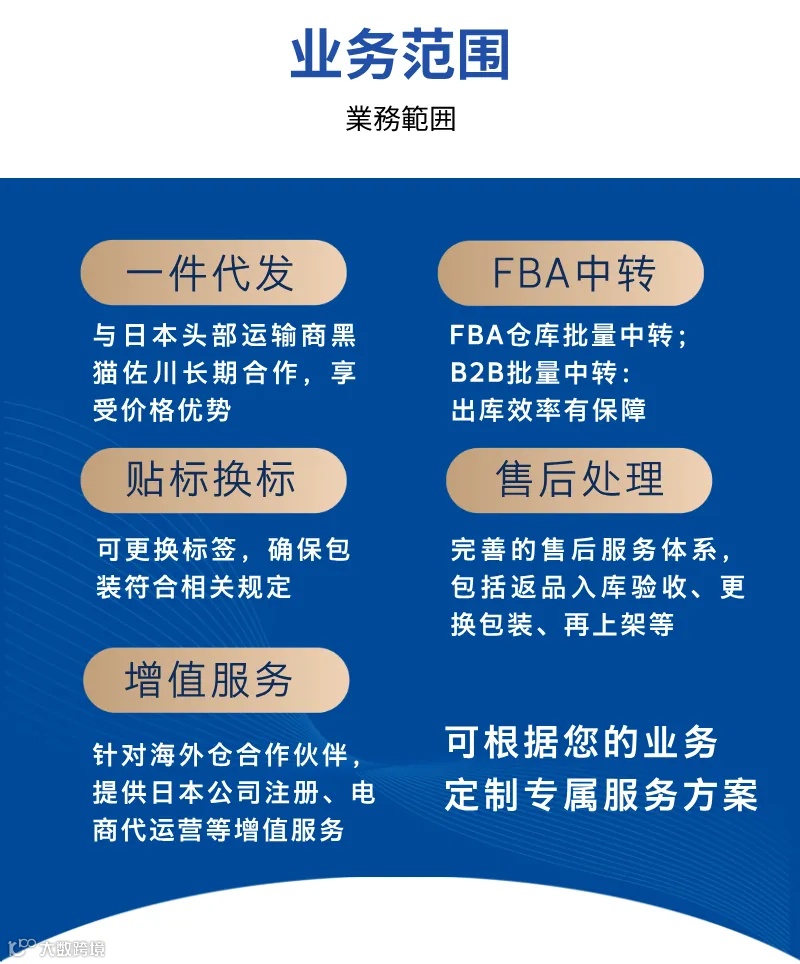 业务范围

業務範囲

一件代发

与日本头部运输商黑猫佐川长期合作，享受价格优势

FBA中转

FBA仓库批量中转；
B2B批量中转：
出库效率有保障

贴标换标

可更换标签，确保包装符合相关规定

售后处理

完善的售后服务体系，包括返品入库验收、更换包装、再上架等

增值服务

针对海外仓合作伙伴，提供日本公司注册、电商代运营等增值服务

可根据您的业务
定制专属服务方案

大数跨境